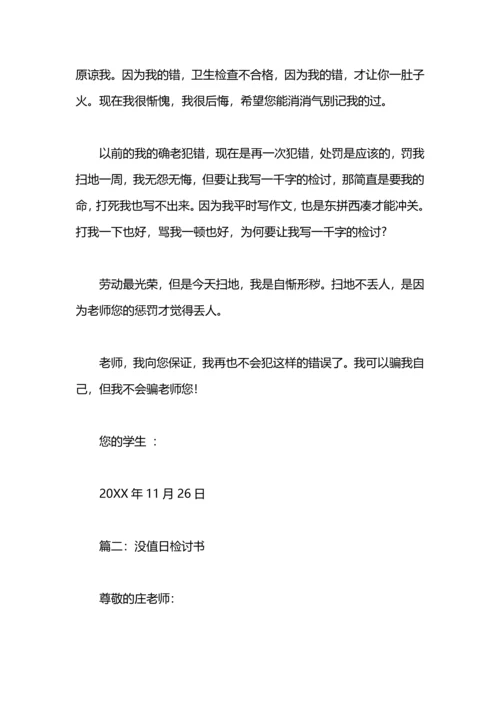 原谅我。因为我的错，卫生检查不合格，因为我的错，才让你一肚子火。现在我很惭愧，我很后悔，希望您能消消气别记我的过。

以前的我的确老犯错，现在是再一次犯错，处罚是应该的，罚我扫地一周，我无怨无悔，但要让我写一千字的检讨，那简直是要我的命，打死我也写不出来。因为我平时写作文，也是东拼西凑才能冲关。打我一下也好，骂我一顿也好，为何要让我写一千字的检讨?

劳动最光荣，但是今天扫地，我是自惭形秽。扫地不丢人，是因为老师您的惩罚才觉得丢人。

老师，我向您保证，我再也不会犯这样的错误了。我可以骗我自己，但我不会骗老师您!

您的学生 ：

20XX 年 11 月 26 日

篇二：没值日检讨书

尊敬的庄老师: